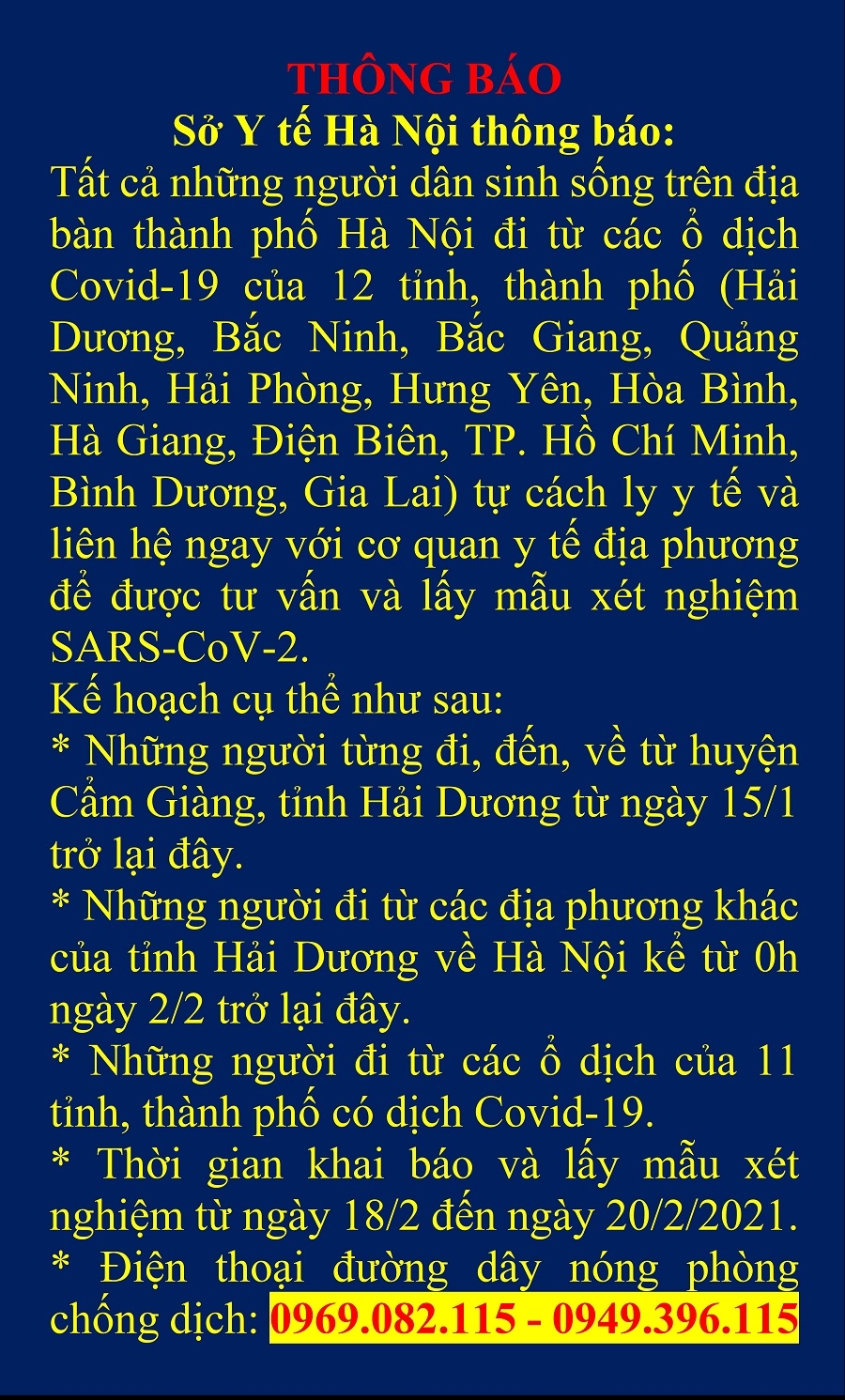 THÔNG BÁO
Sở Y tế Hà Nội thông báo:
Tất cả những người dân sinh sống trên địa bàn thành phố Hà Nội đi từ các ổ dịch Covid-19 của 12 tỉnh, thành phố (Hải Dương, Bắc Ninh, Bắc Giang, Quảng Ninh, Hải Phòng, Hưng Yên, Hòa Bình, Hà Giang, Điện Biên, TP. Hồ Chí Minh, Bình Dương, Gia Lai) tự cách ly y tế và liên hệ ngay với cơ quan y tế địa phương để được tư vấn và lấy mẫu xét nghiệm SARS-CoV-2.
Kế hoạch cụ thể như sau:
* Những người từng đi, đến, về từ huyện Cẩm Giàng, tỉnh Hải Dương từ ngày 15/1 trở lại đây.
* Những người đi từ các địa phương khác của tỉnh Hải Dương về Hà Nội kể từ 0h ngày 2/2 trở lại đây.
* Những người đi từ các ổ dịch của 11 tỉnh, thành phố có dịch Covid-19.
* Thời gian khai báo và lấy mẫu xét nghiệm từ ngày 18/2 đến ngày 20/2/2021.
* Điện thoại đường dây nóng phòng chống dịch: 0969.082.115 - 0949.396.115